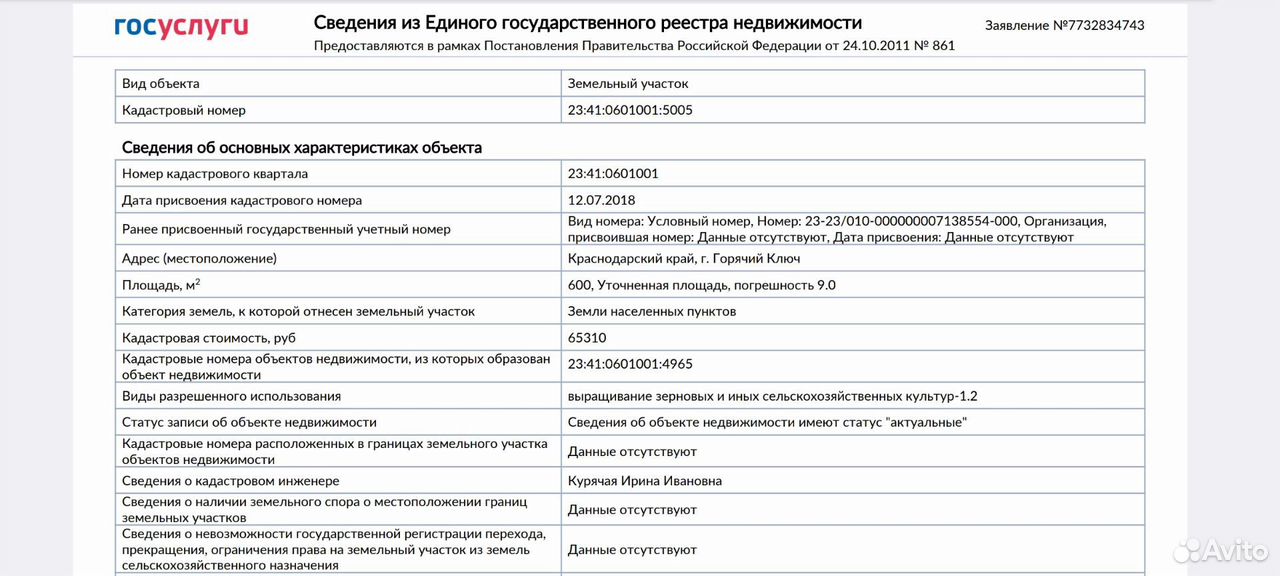 госуслуги

Сведения из Единого государственного реестра недвижимости

Заявление №7732834743

Предоставляются в рамках Постановления Правительства Российской Федерации от 24.10.2011 № 861

| Вид объекта | Земельный участок |
|---|---|
| Кадастровый номер | 23:41:0601001:5005 |

Сведения об основных характеристиках объекта

| Номер кадастрового квартала | 23:41:0601001 |
|---|---|
| Дата присвоения кадастрового номера | 12.07.2018 |
| Ранее присвоенный государственный учетный номер | Вид номера: Условный номер, Номер: 23-23/010-000000007138554-000, Организация, присвоившая номер: Данные отсутствуют, Дата присвоения: Данные отсутствуют |
| Адрес (местоположение) | Краснодарский край, г. Горячий Ключ |
| Площадь, м$^2$ | 600, Уточненная площадь, погрешность 9.0 |
| Категория земель, к которой отнесен земельный участок | Земли населенных пунктов |
| Кадастровая стоимость, руб | 65310 |
| Кадастровые номера объектов недвижимости, из которых образован объект недвижимости | 23:41:0601001:4965 |
| Виды разрешенного использования | выращивание зерновых и иных сельскохозяйственных культур-1.2 |
| Статус записи об объекте недвижимости | Сведения об объекте недвижимости имеют статус "актуальные" |
| Кадастровые номера расположенных в границах земельного участка объектов недвижимости | Данные отсутствуют |
| Сведения о кадастровом инженере | Курячая Ирина Ивановна |
| Сведения о наличии земельного спора о местоположении границ земельных участков | Данные отсутствуют |
| Сведения о невозможности государственной регистрации перехода, прекращения, ограничения права на земельный участок из земель сельскохозяйственного назначения | Данные отсутствуют |

Avito